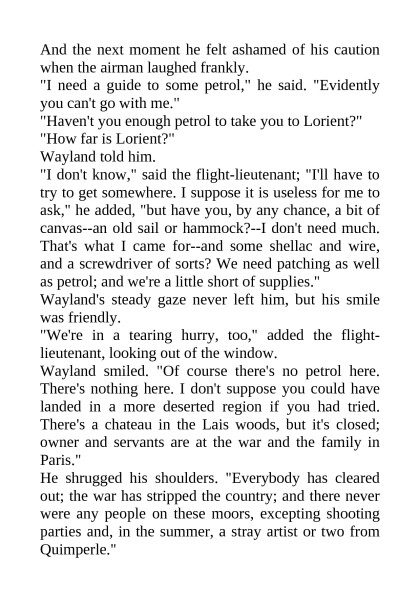 And the next moment he felt ashamed of his caution when the airman laughed frankly.

"I need a guide to some petrol," he said. "Evidently you can't go with me."

"Haven't you enough petrol to take you to Lorient?"

"How far is Lorient?"

Wayland told him.

"I don't know," said the flight-lieutenant; "I'll have to try to get somewhere. I suppose it is useless for me to ask," he added, "but have you, by any chance, a bit of canvas--an old sail or hammock?--I don't need much. That's what I came for--and some shellac and wire, and a screwdriver of sorts? We need patching as well as petrol; and we're a little short of supplies."

Wayland's steady gaze never left him, but his smile was friendly.

"We're in a tearing hurry, too," added the flight-lieutenant, looking out of the window.

Wayland smiled. "Of course there's no petrol here. There's nothing here. I don't suppose you could have landed in a more deserted region if you had tried. There's a chateau in the Lais woods, but it's closed; owner and servants are at the war and the family in Paris."

He shrugged his shoulders. "Everybody has cleared out; the war has stripped the country; and there never were any people on these moors, excepting shooting parties and, in the summer, a stray artist or two from Quimperle."